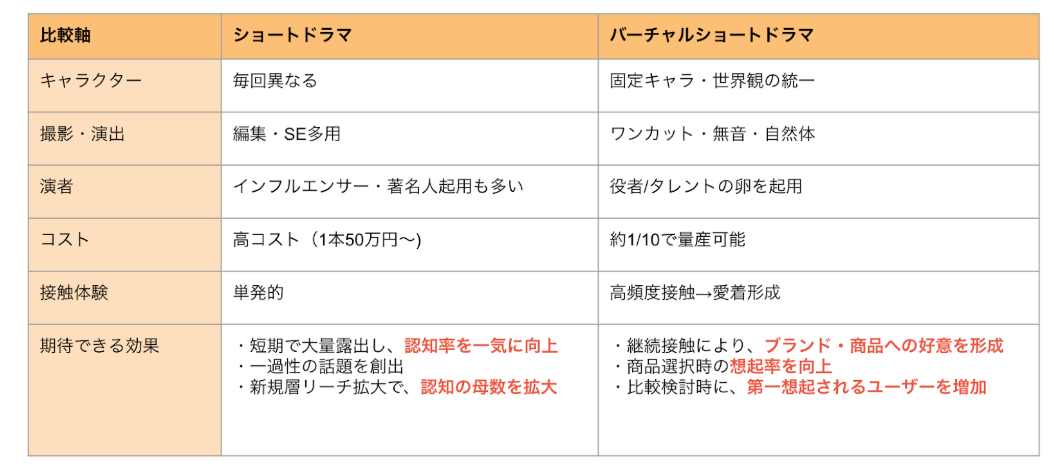 | 比較軸 | ショートドラマ | バーチャルショートドラマ |
|---|---|---|
| キャラクター | 毎回異なる | 固定キャラ・世界観の統一 |
| 撮影・演出 | 編集・SE多用 | ワンカット・無音・自然体 |
| 演者 | インフルエンサー・著名人起用も多い | 役者/タレントの卵を起用 |
| コスト | 高コスト（1本50万円〜) | 約1/10で量産可能 |
| 接触体験 | 単発的 | 高頻度接触→愛着形成 |
| 期待できる効果 | ・短期で大量露出し、認知率を一気に向上 ・一過性の話題を創出 ・新規層リーチ拡大で、認知の母数を拡大 | ・継続接触により、ブランド・商品への好意を形成 ・商品選択時の想起率を向上 ・比較検討時に、第一想起されるユーザーを増加 |